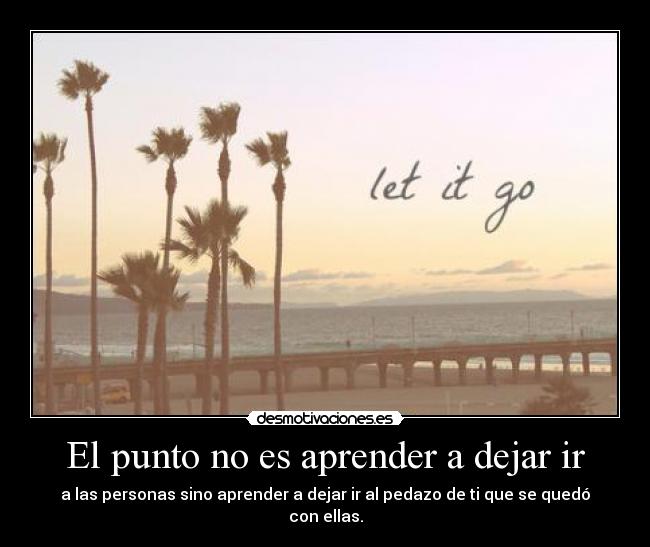 let it go

desmotivaciones.es

El punto no es aprender a dejar ir

a las personas sino aprender a dejar ir al pedazo de ti que se quedó con ellas.